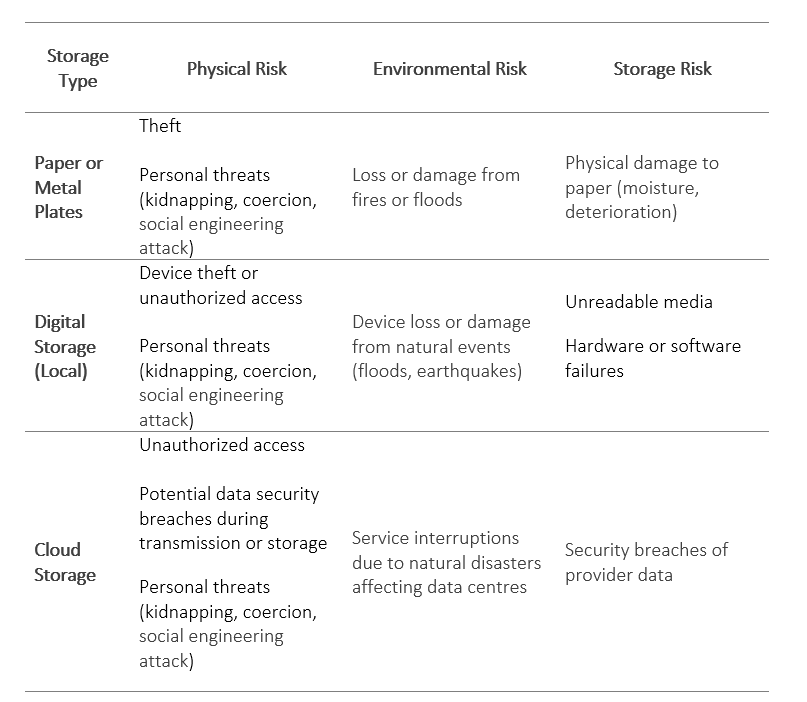 | Storage Type | Physical Risk | Environmental Risk | Storage Risk |
|---|---|---|---|
| Paper or Metal Plates | Theft<br><br>Personal threats (kidnapping, coercion, social engineering attack) | Loss or damage from fires or floods | Physical damage to paper (moisture, deterioration) |
| Digital Storage (Local) | Device theft or unauthorized access<br><br>Personal threats (kidnapping, coercion, social engineering attack) | Device loss or damage from natural events (floods, earthquakes) | Unreadable media<br><br>Hardware or software failures |
| Cloud Storage | Unauthorized access<br><br>Potential data security breaches during transmission or storage<br><br>Personal threats (kidnapping, coercion, social engineering attack) | Service interruptions due to natural disasters affecting data centres | Security breaches of provider data |